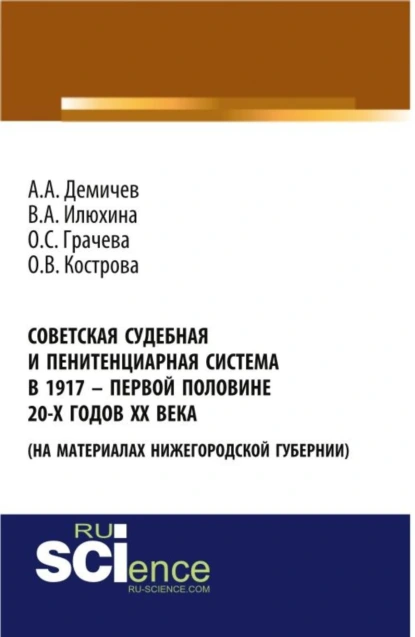 А.А. Демичев
В.А. Илюхина
О.С. Грачева
О.В. Кострова

СОВЕТСКАЯ СУДЕБНАЯ И ПЕНИТЕНЦИАРНАЯ СИСТЕМА В 1917 – ПЕРВОЙ ПОЛОВИНЕ 20-Х ГОДОВ XX ВЕКА

(НА МАТЕРИАЛАХ НИЖЕГОРОДСКОЙ ГУБЕРНИИ)

RU
SCIence
RU-SCIENCE.COM